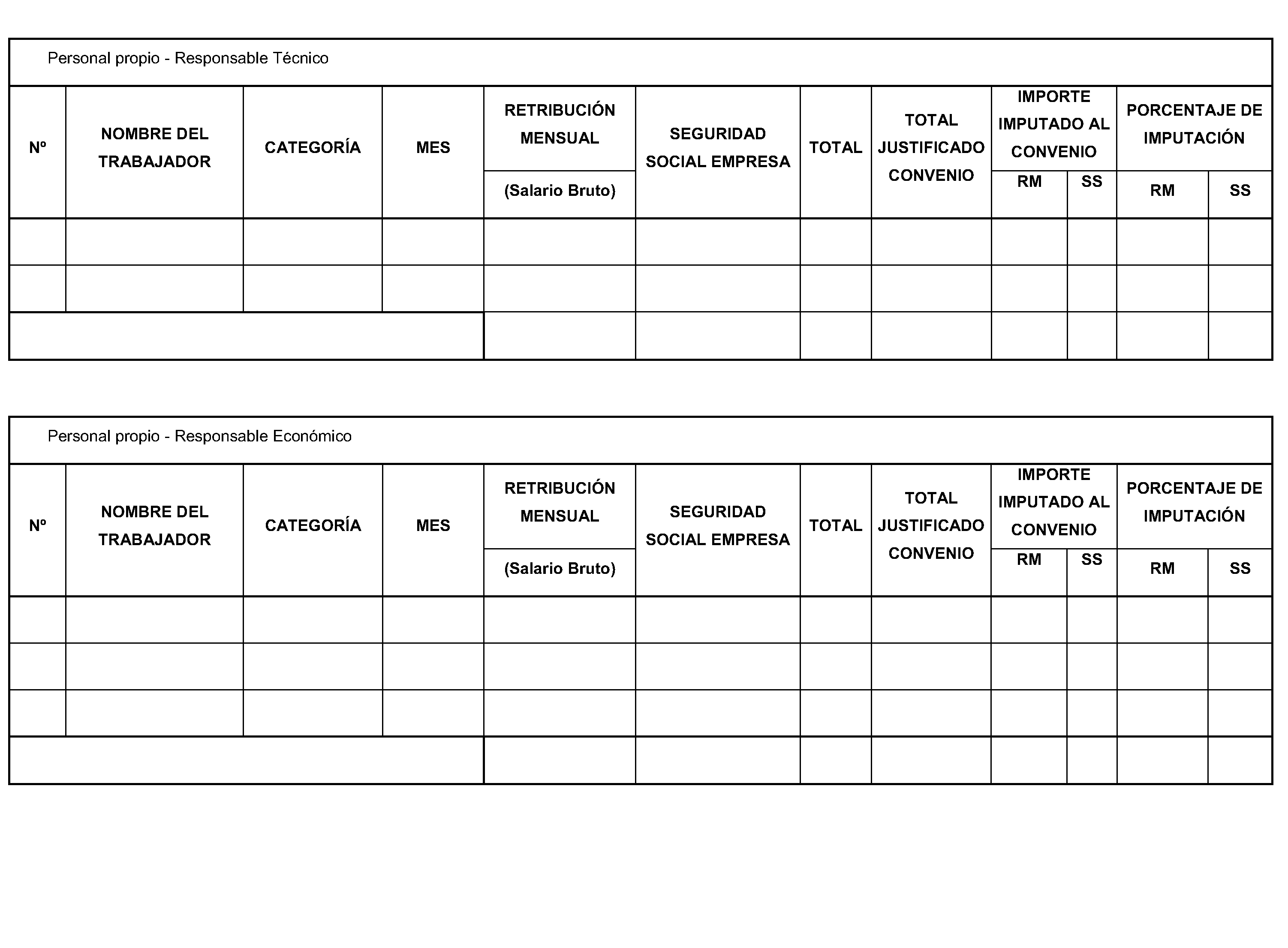 Personal propio - Responsable Técnico

| Nº | NOMBRE DEL TRABAJADOR | CATEGORÍA | MES | RETRIBUCIÓN MENSUAL (Salario Bruto) | SEGURIDAD SOCIAL EMPRESA | TOTAL | TOTAL JUSTIFICADO CONVENIO | IMPORTE IMPUTADO AL CONVENIO RM | IMPORTE IMPUTADO AL CONVENIO SS | PORCENTAJE DE IMPUTACIÓN RM | PORCENTAJE DE IMPUTACIÓN SS |
|---|---|---|---|---|---|---|---|---|---|---|---|
| | | | | | | | | | | | |
| | | | | | | | | | | | |
| | | | | | | | | | | | |

Personal propio - Responsable Económico

| Nº | NOMBRE DEL TRABAJADOR | CATEGORÍA | MES | RETRIBUCIÓN MENSUAL (Salario Bruto) | SEGURIDAD SOCIAL EMPRESA | TOTAL | TOTAL JUSTIFICADO CONVENIO | IMPORTE IMPUTADO AL CONVENIO RM | IMPORTE IMPUTADO AL CONVENIO SS | PORCENTAJE DE IMPUTACIÓN RM | PORCENTAJE DE IMPUTACIÓN SS |
|---|---|---|---|---|---|---|---|---|---|---|---|
| | | | | | | | | | | | |
| | | | | | | | | | | | |
| | | | | | | | | | | | |
| | | | | | | | | | | | |